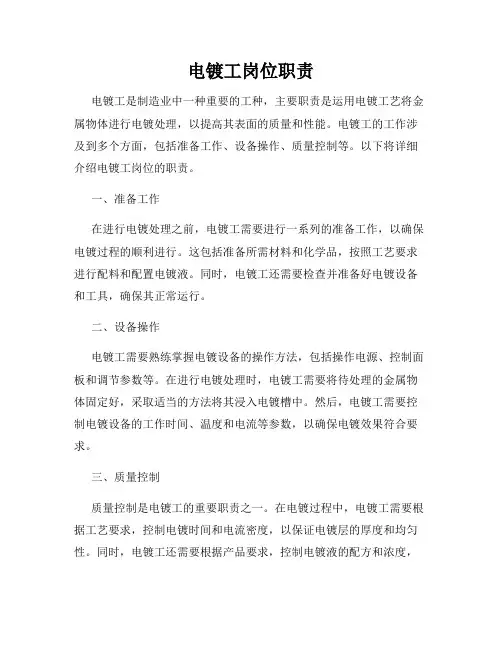 电镀工岗位职责

电镀工是制造业中一种重要的工种，主要职责是运用电镀工艺将金属物体进行电镀处理，以提高其表面的质量和性能。电镀工的工作涉及到多个方面，包括准备工作、设备操作、质量控制等。以下将详细介绍电镀工岗位的职责。

一、准备工作

在进行电镀处理之前，电镀工需要进行一系列的准备工作，以确保电镀过程的顺利进行。这包括准备所需材料和化学品，按照工艺要求进行配料和配置电镀液。同时，电镀工还需要检查并准备好电镀设备和工具，确保其正常运行。

二、设备操作

电镀工需要熟练掌握电镀设备的操作方法，包括操作电源、控制面板和调节参数等。在进行电镀处理时，电镀工需要将待处理的金属物体固定好，采取适当的方法将其浸入电镀槽中。然后，电镀工需要控制电镀设备的工作时间、温度和电流等参数，以确保电镀效果符合要求。

三、质量控制

质量控制是电镀工的重要职责之一。在电镀过程中，电镀工需要根据工艺要求，控制电镀时间和电流密度，以保证电镀层的厚度和均匀性。同时，电镀工还需要根据产品要求，控制电镀液的配方和浓度，